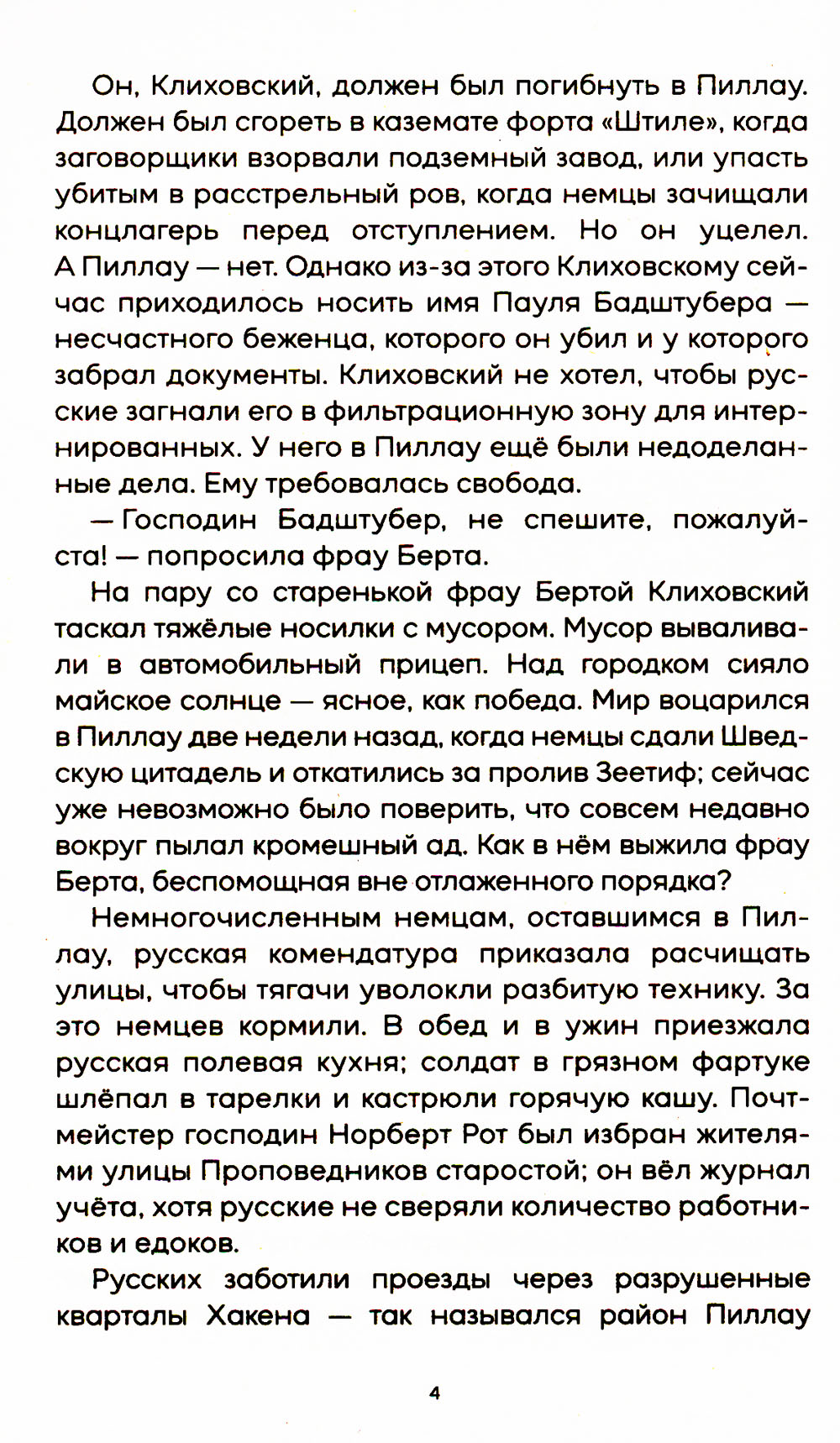 Он, Клиховский, должен был погибнуть в Пиллау. Должен был сгореть в каземате форта «Штиле», когда заговорщики взорвали подземный завод, или упасть убитым в расстрельный ров, когда немцы зачищали концлагерь перед отступлением. Но он уцелел. А Пиллау — нет. Однако из-за этого Клиховскому сейчас приходилось носить имя Пауля Бадштубера — несчастного беженца, которого он убил и у которого забрал документы. Клиховский не хотел, чтобы русские загнали его в фильтрационную зону для интернированных. У него в Пиллау ещё были недоделанные дела. Ему требовалась свобода.

— Господин Бадштубер, не спешите, пожалуйста! — попросила фрау Берта.

На пару со старенькой фрау Бертой Клиховский таскал тяжёлые носилки с мусором. Мусор вываливали в автомобильный прицеп. Над городком сияло майское солнце — ясное, как победа. Мир воцарился в Пиллау две недели назад, когда немцы сдали Шведскую цитадель и откатились за пролив Зеетиф; сейчас уже невозможно было поверить, что совсем недавно вокруг пылал кромешный ад. Как в нём выжила фрау Берта, беспомощная вне отлаженного порядка?

Немногочисленным немцам, оставшимся в Пиллау, русская комендатура приказала расчищать улицы, чтобы тягачи уволокли разбитую технику. За это немцев кормили. В обед и в ужин приезжала русская полевая кухня; солдат в грязном фартуке шлёпал в тарелки и кастрюли горячую кашу. Почтмейстер господин Норберт Рот был избран жителями улицы Проповедников старостой; он вёл журнал учёта, хотя русские не сверяли количество работников и едоков.

Русских заботили проезды через разрушенные кварталы Хакена — так назывался район Пиллау

4